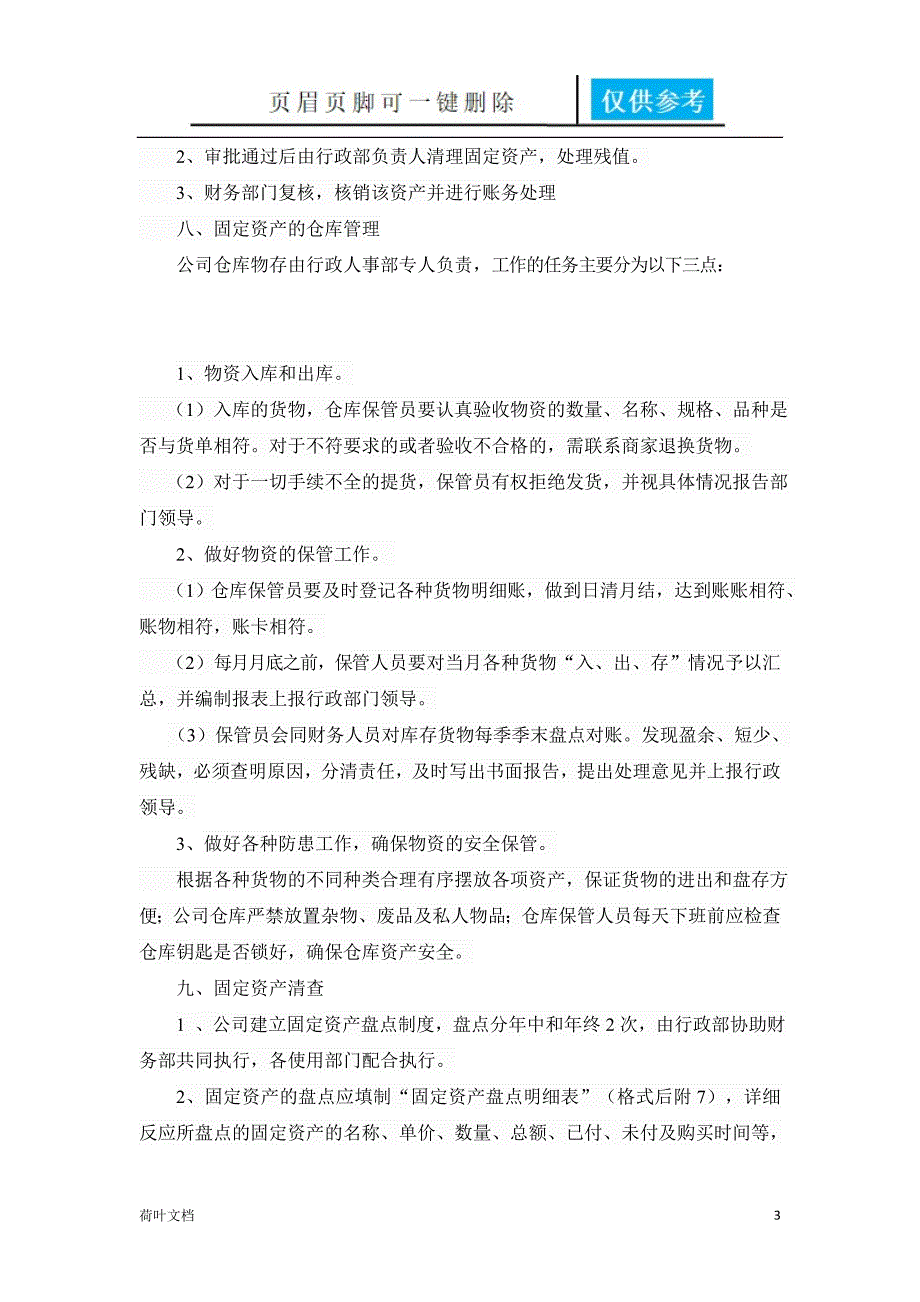 页眉页脚可一键删除 仅供参考

2、审批通过后由行政部负责人清理固定资产，处理残值。

3、财务部门复核，核销该资产并进行账务处理

八、固定资产的仓库管理

公司仓库物存由行政人事部专人负责，工作的任务主要分为以下三点：

1、物资入库和出库。

（1）入库的货物，仓库保管员要认真验收物资的数量、名称、规格、品种是否与货单相符。对于不符要求的或者验收不合格的，需联系商家退换货物。

（2）对于一切手续不全的提货，保管员有权拒绝发货，并视具体情况报告部门领导。

2、做好物资的保管工作。

（1）仓库保管员要及时登记各种货物明细账，做到日清月结，达到账账相符、账物相符，账卡相符。

（2）每月月底之前，保管人员要对当月各种货物“入、出、存”情况予以汇总，并编制报表上报行政部门领导。

（3）保管员会同财务人员对库存货物每季季末盘点对账。发现盈余、短少、残缺，必须查明原因，分清责任，及时写出书面报告，提出处理意见并上报行政领导。

3、做好各种防患工作，确保物资的安全保管。

根据各种货物的不同种类合理有序摆放各项资产，保证货物的进出和盘存方便；公司仓库严禁放置杂物、废品及私人物品；仓库保管人员每天下班前应检查仓库钥匙是否锁好，确保仓库资产安全。

九、固定资产清查

1 、公司建立固定资产盘点制度，盘点分年中和年终 2 次，由行政部协助财务部共同执行，各使用部门配合执行。

2、固定资产的盘点应填制“固定资产盘点明细表”（格式后附 7），详细反应所盘点的固定资产的名称、单价、数量、总额、已付、未付及购买时间等，

荷叶文档 3